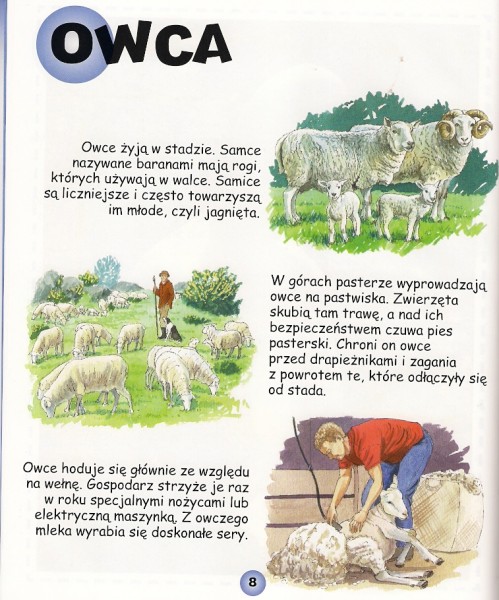 OWCA

Owce żyją w stadzie. Samce nazywane baranami mają rogi, których używają w walce. Samice są liczniejsze i często towarzyszą im młode, czyli jagnięta.

W górach pasterze wyprowadzają owce na pastwiska. Zwierzęta skubią tam trawę, a nad ich bezpieczeństwem czuwa pies pasterski. Chroni on owce przed drapieżnikami i zagania z powrotem te, które odłączyły się od stada.

Owce hoduje się głównie ze względu na wełnę. Gospodarz strzyże je raz w roku specjalnymi nożycami lub elektryczną maszynką. Z owczego mleka wyrabia się doskonałe sery.

8